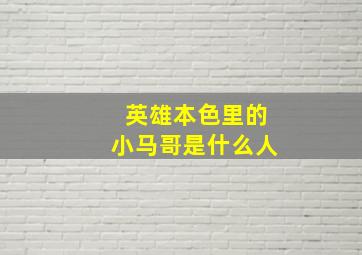 英雄本色里的
小马哥是什么人